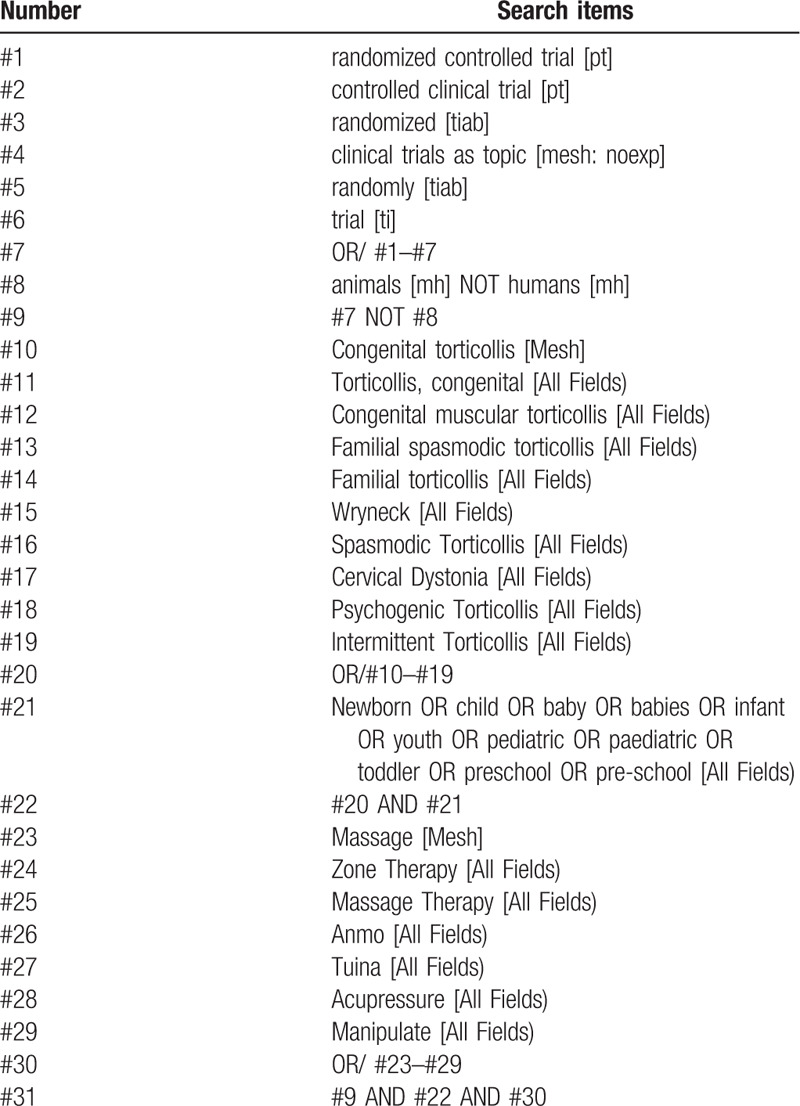 | Number | Search items |
|---|---|
| #1 | randomized controlled trial [pt] |
| #2 | controlled clinical trial [pt] |
| #3 | randomized [tiab] |
| #4 | clinical trials as topic [mesh: noexp] |
| #5 | randomly [tiab] |
| #6 | trial [ti] |
| #7 | OR/ #1–#7 |
| #8 | animals [mh] NOT humans [mh] |
| #9 | #7 NOT #8 |
| #10 | Congenital torticollis [Mesh] |
| #11 | Torticollis, congenital [All Fields) |
| #12 | Congenital muscular torticollis [All Fields) |
| #13 | Familial spasmodic torticollis [All Fields) |
| #14 | Familial torticollis [All Fields) |
| #15 | Wryneck [All Fields) |
| #16 | Spasmodic Torticollis [All Fields) |
| #17 | Cervical Dystonia [All Fields) |
| #18 | Psychogenic Torticollis [All Fields) |
| #19 | Intermittent Torticollis [All Fields) |
| #20 | OR/#10–#19 |
| #21 | Newborn OR child OR baby OR babies OR infant OR youth OR pediatric OR paediatric OR toddler OR preschool OR pre-school [All Fields) |
| #22 | #20 AND #21 |
| #23 | Massage [Mesh] |
| #24 | Zone Therapy [All Fields) |
| #25 | Massage Therapy [All Fields) |
| #26 | Anmo [All Fields) |
| #27 | Tuina [All Fields) |
| #28 | Acupressure [All Fields) |
| #29 | Manipulate [All Fields) |
| #30 | OR/ #23–#29 |
| #31 | #9 AND #22 AND #30 |